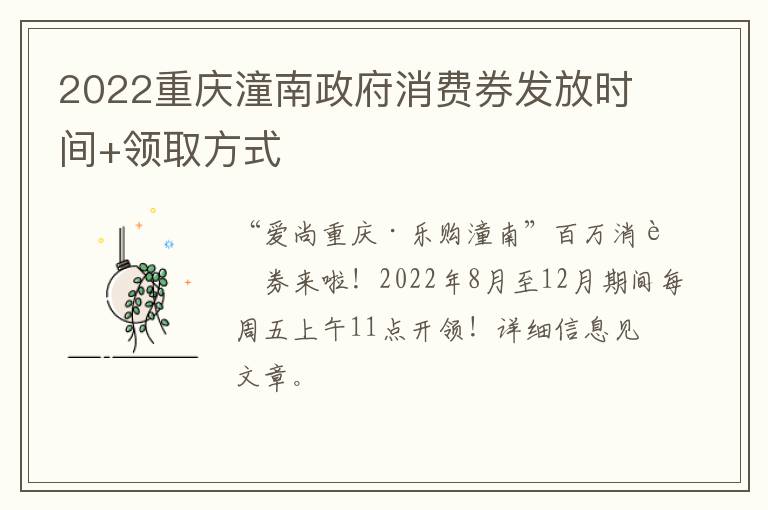 2022重庆潼南政府消费券发放时间+领取方式

“爱尚重庆·乐购潼南”百万消è 券来啦！2022年8月至12月期间每周五上午11点开领！详细信息见文章。